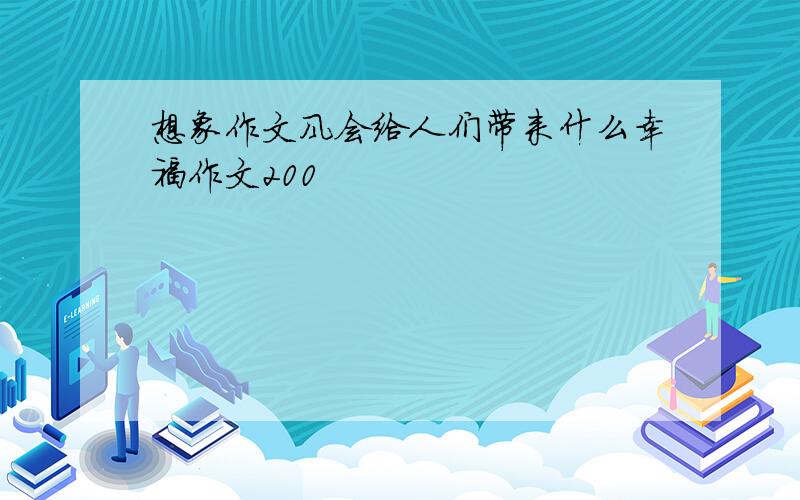 想象作文风会给人们带来什么幸福作文200

E-LEARNING